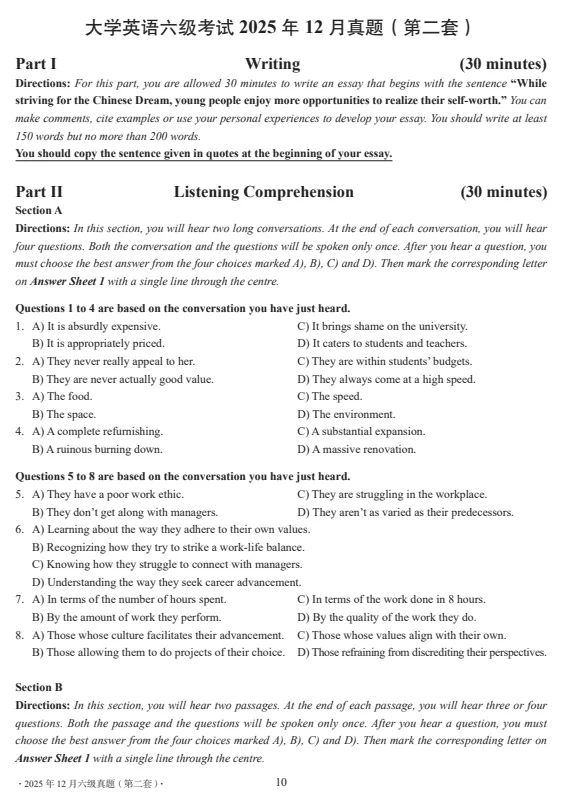 大学英语六级考试 2025 年 12 月真题（第二套）

Part I Writing (30 minutes)

Directions: For this part, you are allowed 30 minutes to write an essay that begins with the sentence "While striving for the Chinese Dream, young people enjoy more opportunities to realize their self-worth." You can make comments, cite examples or use your personal experiences to develop your essay. You should write at least 150 words but no more than 200 words.

You should copy the sentence given in quotes at the beginning of your essay.

Part II Listening Comprehension (30 minutes)

Section A

Directions: In this section, you will hear two long conversations. At the end of each conversation, you will hear four questions. Both the conversation and the questions will be spoken only once. After you hear a question, you must choose the best answer from the four choices marked A), B), C) and D). Then mark the corresponding letter on Answer Sheet 1 with a single line through the centre.

Questions 1 to 4 are based on the conversation you have just heard.

1. A) It is absurdly expensive.
B) It is appropriately priced.
C) It brings shame on the university.
D) It caters to students and teachers.

2. A) They never really appeal to her.
B) They are never actually good value.
C) They are within students' budgets.
D) They always come at a high speed.

3. A) The food.
B) The space.
C) The speed.
D) The environment.

4. A) A complete refurnishing.
B) A ruinous burning down.
C) A substantial expansion.
D) A massive renovation.

Questions 5 to 8 are based on the conversation you have just heard.

5. A) They have a poor work ethic.
B) They don't get along with managers.
C) They are struggling in the workplace.
D) They aren't as varied as their predecessors.

6. A) Learning about the way they adhere to their own values.
B) Recognizing how they try to strike a work-life balance.
C) Knowing how they struggle to connect with managers.
D) Understanding the way they seek career advancement.

7. A) In terms of the number of hours spent.
B) By the amount of work they perform.
C) In terms of the work done in 8 hours.
D) By the quality of the work they do.

8. A) Those whose culture facilitates their advancement.
B) Those allowing them to do projects of their choice.
C) Those whose values align with their own.
D) Those refraining from discrediting their perspectives.

Section B

Directions: In this section, you will hear two passages. At the end of each passage, you will hear three or four questions. Both the passage and the questions will be spoken only once. After you hear a question, you must choose the best answer from the four choices marked A), B), C) and D). Then mark the corresponding letter on Answer Sheet 1 with a single line through the centre.

· 2025 年 12 月六级真题（第二套）· 10